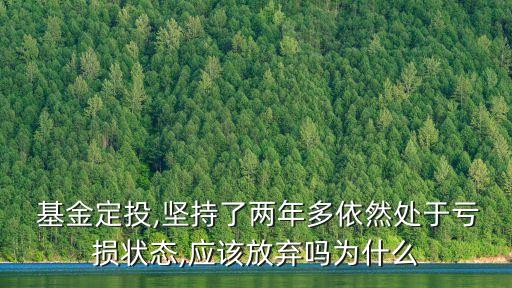 基金定投,坚持了两年多依然处于亏损状态,应该放弃吗为什么